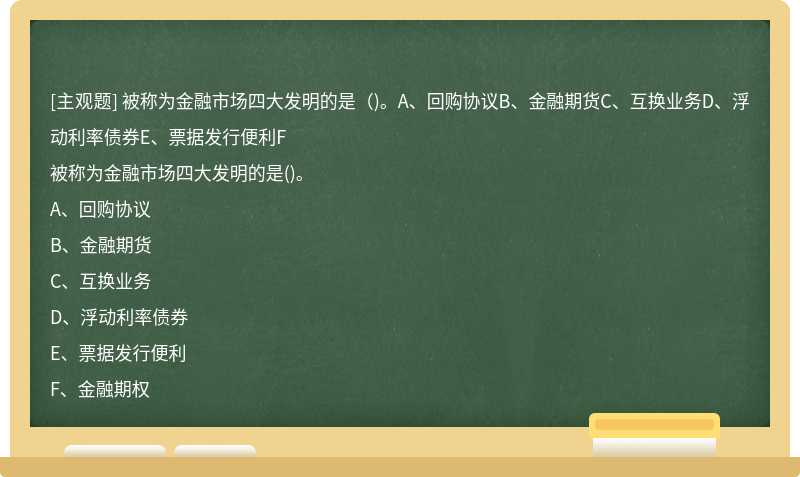 [主观题] 被称为金融市场四大发明的是（)。A、回购协议B、金融期货C、互换业务D、浮动利率债券E、票据发行便利F

被称为金融市场四大发明的是()。

A、回购协议

B、金融期货

C、互换业务

D、浮动利率债券

E、票据发行便利

F、金融期权